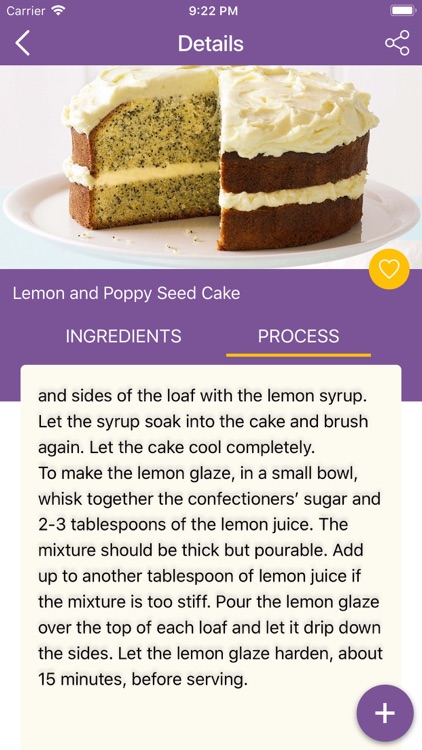 Carrier 9:22 PM

Details

Lemon and Poppy Seed Cake

INGREDIENTS PROCESS

and sides of the loaf with the lemon syrup. Let the syrup soak into the cake and brush again. Let the cake cool completely.
To make the lemon glaze, in a small bowl, whisk together the confectioners' sugar and 2-3 tablespoons of the lemon juice. The mixture should be thick but pourable. Add up to another tablespoon of lemon juice if the mixture is too stiff. Pour the lemon glaze over the top of each loaf and let it drip down the sides. Let the lemon glaze harden, about 15 minutes, before serving.

+